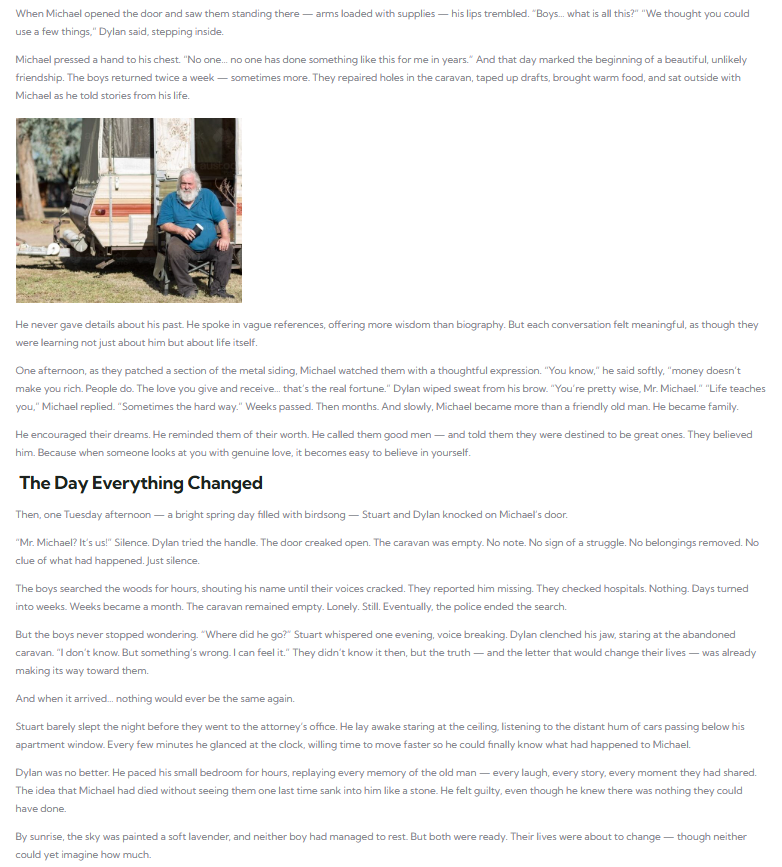 When Michael opened the door and saw them standing there — arms loaded with supplies — his lips trembled. "Boys… what is all this?" "We thought you could use a few things," Dylan said, stepping inside.

Michael pressed a hand to his chest. "No one… no one has done something like this for me in years." And that day marked the beginning of a beautiful, unlikely friendship. The boys returned twice a week — sometimes more. They repaired holes in the caravan, taped up drafts, brought warm food, and sat outside with Michael as he told stories from his life.

He never gave details about his past. He spoke in vague references, offering more wisdom than biography. But each conversation felt meaningful, as though they were learning not just about him but about life itself.

One afternoon, as they patched a section of the metal siding, Michael watched them with a thoughtful expression. "You know," he said softly, "money doesn't make you rich. People do. The love you give and receive… that's the real fortune." Dylan wiped sweat from his brow. "You're pretty wise, Mr. Michael." "Life teaches you," Michael replied. "Sometimes the hard way." Weeks passed. Then months. And slowly, Michael became more than a friendly old man. He became family.

He encouraged their dreams. He reminded them of their worth. He called them good men — and told them they were destined to be great ones. They believed him. Because when someone looks at you with genuine love, it becomes easy to believe in yourself.

The Day Everything Changed

Then, one Tuesday afternoon — a bright spring day filled with birdsong — Stuart and Dylan knocked on Michael's door.

"Mr. Michael? It's us!" Silence. Dylan tried the handle. The door creaked open. The caravan was empty. No note. No sign of a struggle. No belongings removed. No clue of what had happened. Just silence.

The boys searched the woods for hours, shouting his name until their voices cracked. They reported him missing. They checked hospitals. Nothing. Days turned into weeks. Weeks became a month. The caravan remained empty. Lonely. Still. Eventually, the police ended the search.

But the boys never stopped wondering. "Where did he go?" Stuart whispered one evening, voice breaking. Dylan clenched his jaw, staring at the abandoned caravan. "I don't know. But something's wrong. I can feel it." They didn't know it then, but the truth — and the letter that would change their lives — was already making its way toward them.

And when it arrived… nothing would ever be the same again.

Stuart barely slept the night before they went to the attorney's office. He lay awake staring at the ceiling, listening to the distant hum of cars passing below his apartment window. Every few minutes he glanced at the clock, willing time to move faster so he could finally know what had happened to Michael.

Dylan was no better. He paced his small bedroom for hours, replaying every memory of the old man — every laugh, every story, every moment they had shared. The idea that Michael had died without seeing them one last time sank into him like a stone. He felt guilty, even though he knew there was nothing they could have done.

By sunrise, the sky was painted a soft lavender, and neither boy had managed to rest. But both were ready. Their lives were about to change — though neither could yet imagine how much.